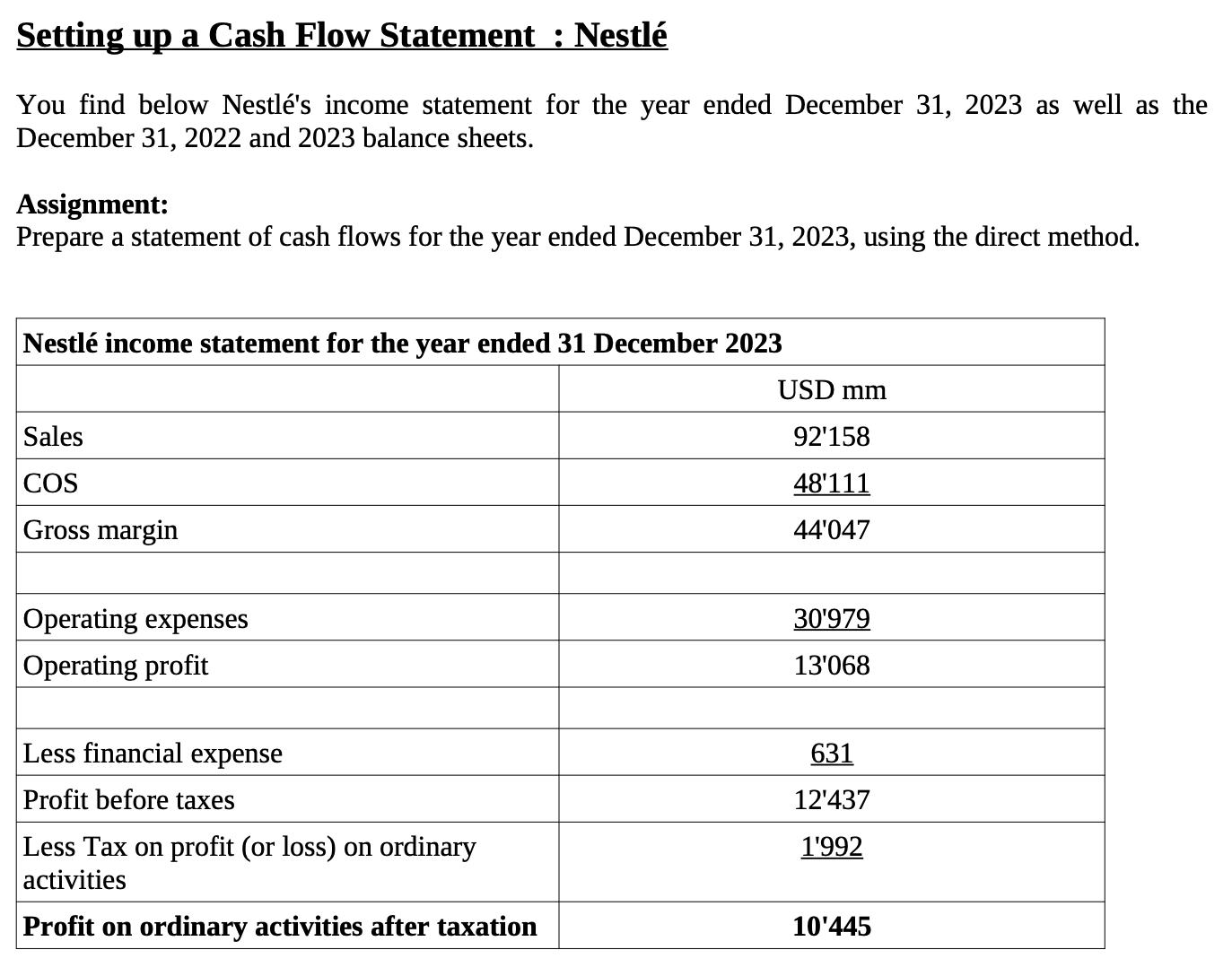 Setting up a Cash Flow Statement : Nestlé

You find below Nestlé's income statement for the year ended December 31, 2023 as well as the December 31, 2022 and 2023 balance sheets.

Assignment:
Prepare a statement of cash flows for the year ended December 31, 2023, using the direct method.

| Nestlé income statement for the year ended 31 December 2023 | |
|---|---|
| | USD mm |
| Sales | 92'158 |
| COS | 48'111 |
| Gross margin | 44'047 |
| | |
| Operating expenses | 30'979 |
| Operating profit | 13'068 |
| | |
| Less financial expense | 631 |
| Profit before taxes | 12'437 |
| Less Tax on profit (or loss) on ordinary activities | 1'992 |
| Profit on ordinary activities after taxation | 10'445 |